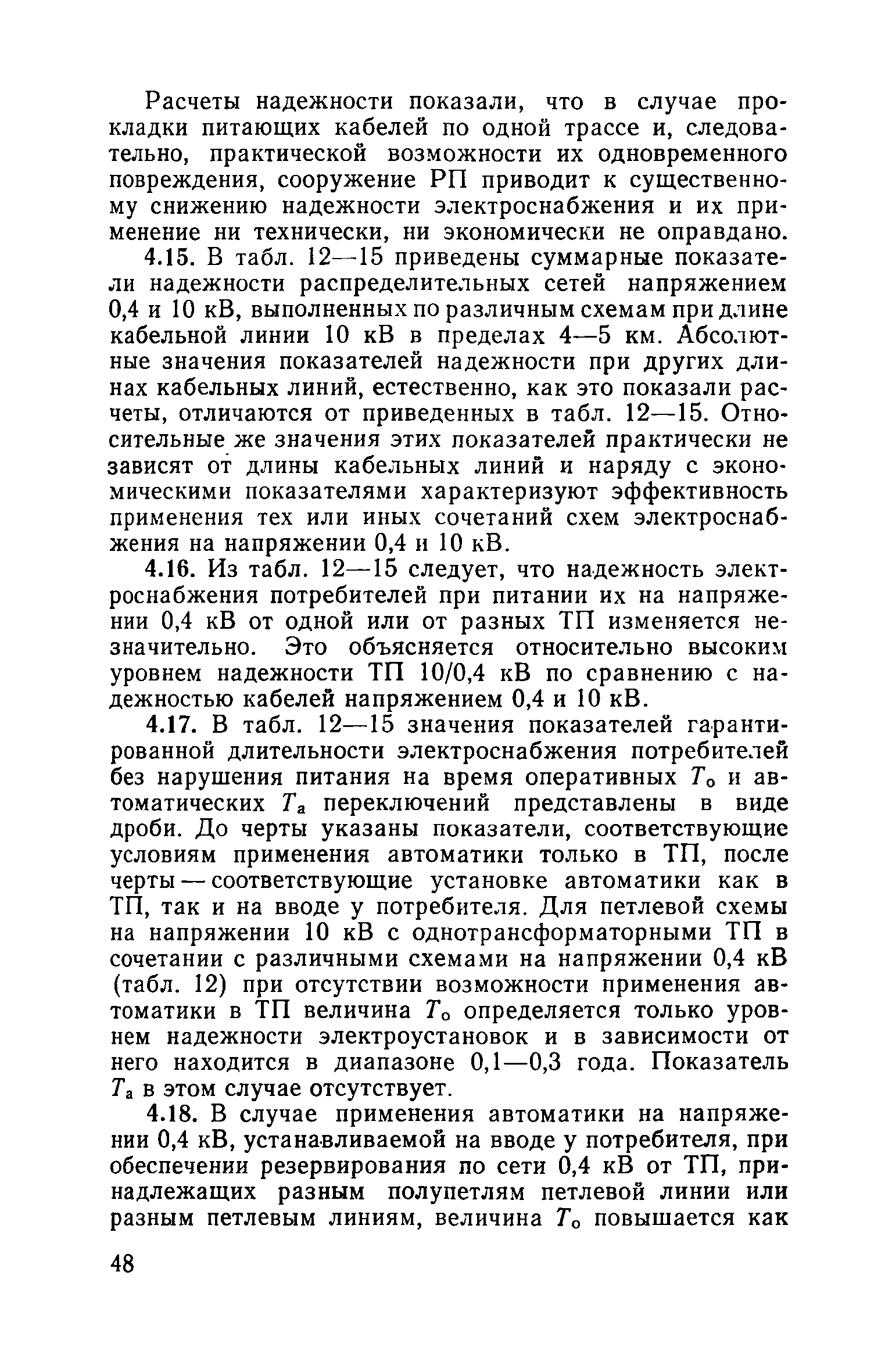 Расчеты надежности показали, что в случае прокладки питающих кабелей по одной трассе и, следовательно, практической возможности их одновременного повреждения, сооружение РП приводит к существенному снижению надежности электроснабжения и их применение ни технически, ни экономически не оправдано.

4.15. В табл. 12—15 приведены суммарные показатели надежности распределительных сетей напряжением 0,4 и 10 кВ, выполненных по различным схемам при длине кабельной линии 10 кВ в пределах 4—5 км. Абсолютные значения показателей надежности при других длинах кабельных линий, естественно, как это показали расчеты, отличаются от приведенных в табл. 12—15. Относительные же значения этих показателей практически не зависят от длины кабельных линий и наряду с экономическими показателями характеризуют эффективность применения тех или иных сочетаний схем электроснабжения на напряжении 0,4 и 10 кВ.

4.16. Из табл. 12—15 следует, что надежность электроснабжения потребителей при питании их на напряжении 0,4 кВ от одной или от разных ТП изменяется незначительно. Это объясняется относительно высоким уровнем надежности ТП 10/0,4 кВ по сравнению с надежностью кабелей напряжением 0,4 и 10 кВ.

4.17. В табл. 12—15 значения показателей гарантированной длительности электроснабжения потребителей без нарушения питания на время оперативных $T_о$ и автоматических $T_а$ переключений представлены в виде дроби. До черты указаны показатели, соответствующие условиям применения автоматики только в ТП, после черты — соответствующие установке автоматики как в ТП, так и на вводе у потребителя. Для петлевой схемы на напряжении 10 кВ с однотрансформаторными ТП в сочетании с различными схемами на напряжении 0,4 кВ (табл. 12) при отсутствии возможности применения автоматики в ТП величина $T_о$ определяется только уровнем надежности электроустановок и в зависимости от него находится в диапазоне 0,1—0,3 года. Показатель $T_а$ в этом случае отсутствует.

4.18. В случае применения автоматики на напряжении 0,4 кВ, устанавливаемой на вводе у потребителя, при обеспечении резервирования по сети 0,4 кВ от ТП, принадлежащих разным полупетлям петлевой линии или разным петлевым линиям, величина $T_о$ повышается как

48